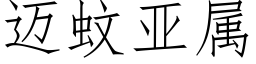 迈蚊亚属